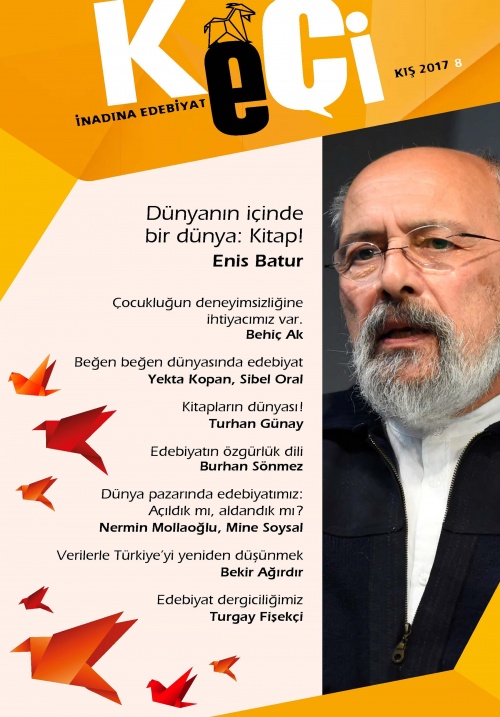 KeÇi

İNADINA EDEBİYAT

KIŞ 2017 8

Dünyanın içinde bir dünya: Kitap!

Enis Batur

Çocukluğun deneyimsizliğine ihtiyacımız var.

Behiç Ak

Beğen beğen dünyasında edebiyat

Yekta Kopan, Sibel Oral

Kitapların dünyası!

Turhan Günay

Edebiyatın özgürlük dili

Burhan Sönmez

Dünya pazarında edebiyatımız: Açıldık mı, aldandık mı?

Nermin Mollaoğlu, Mine Soysal

Verilerle Türkiye'yi yeniden düşünmek

Bekir Ağırdır

Edebiyat dergiciliğimiz

Turgay Fişekçi